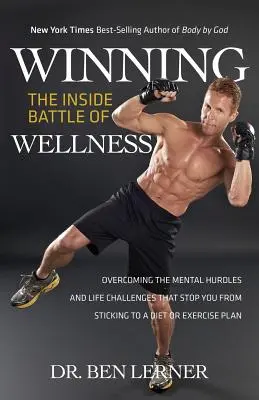 New York Times Best-Selling Author of Body by God

WINNING

THE INSIDE BATTLE OF

WELLNESS

OVERCOMING THE MENTAL HURDLES AND LIFE CHALLENGES THAT STOP YOU FROM STICKING TO A DIET OR EXERCISE PLAN

DR. BEN LERNER